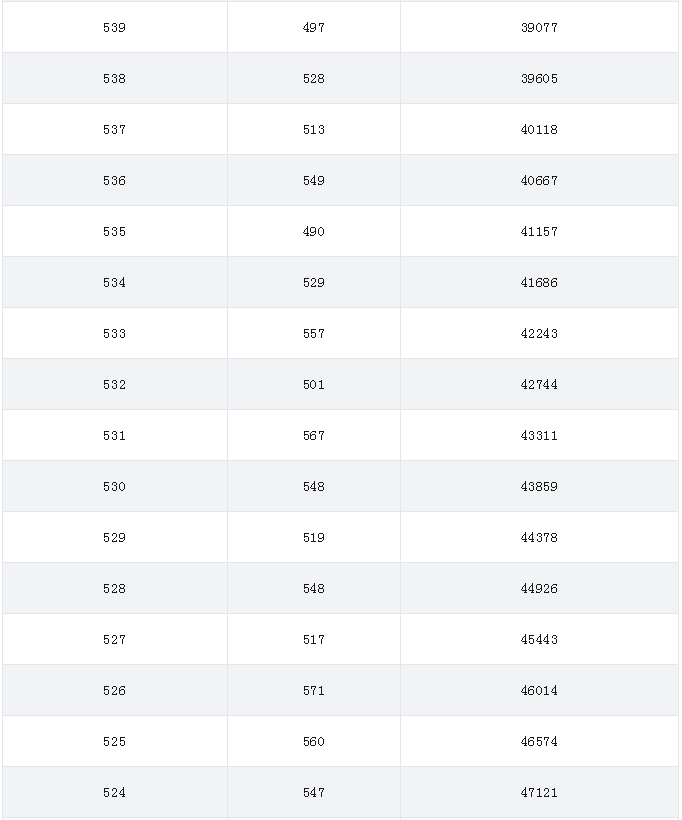 | 539 | 497 | 39077 |
|---|---|---|
| 538 | 528 | 39605 |
| 537 | 513 | 40118 |
| 536 | 549 | 40667 |
| 535 | 490 | 41157 |
| 534 | 529 | 41686 |
| 533 | 557 | 42243 |
| 532 | 501 | 42744 |
| 531 | 567 | 43311 |
| 530 | 548 | 43859 |
| 529 | 519 | 44378 |
| 528 | 548 | 44926 |
| 527 | 517 | 45443 |
| 526 | 571 | 46014 |
| 525 | 560 | 46574 |
| 524 | 547 | 47121 |